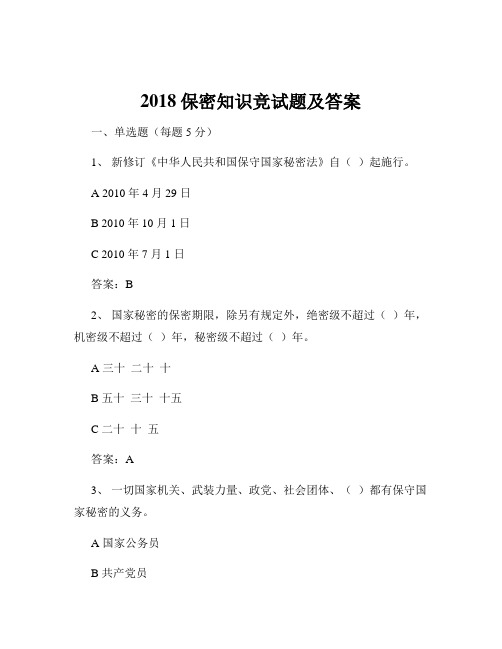 2018 保密知识竞试题及答案

一、单选题（每题 5 分）

1、 新修订《中华人民共和国保守国家秘密法》自（ ）起施行。

A 2010 年 4 月 29 日

B 2010 年 10 月 1 日

C 2010 年 7 月 1 日

答案：B

2、 国家秘密的保密期限，除另有规定外，绝密级不超过（ ）年，机密级不超过（ ）年，秘密级不超过（ ）年。

A 三十 二十 十

B 五十 三十 十五

C 二十 十 五

答案：A

3、 一切国家机关、武装力量、政党、社会团体、（ ）都有保守国家秘密的义务。

A 国家公务员

B 共产党员